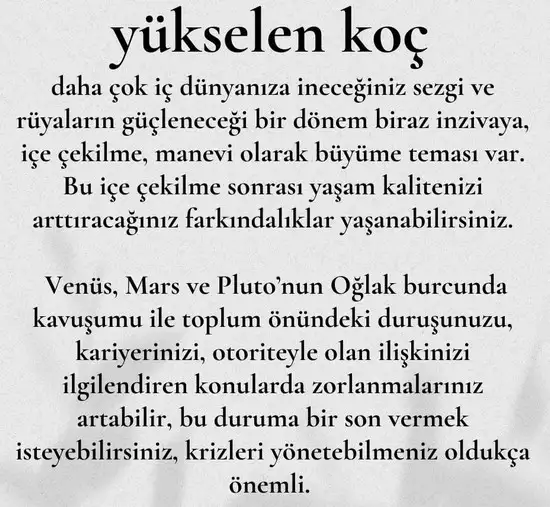 yükselen koç

daha çok iç dünyanıza ineceğiniz sezgi ve rüyaların güçleneceği bir dönem biraz inzivaya, içe çekilme, manevi olarak büyüme teması var. Bu içe çekilme sonrası yaşam kalitenizi arttıracağınız farkındalıklar yaşanabilirsiniz.

Venüs, Mars ve Pluto'nun Oğlak burcunda kavuşumu ile toplum önündeki duruşunuzu, kariyerinizi, otoriteyle olan ilişkinizi ilgilendiren konularda zorlanmalarınız artabilir, bu duruma bir son vermek isteyebilirsiniz, krizleri yönetebilmeniz oldukça önemli.